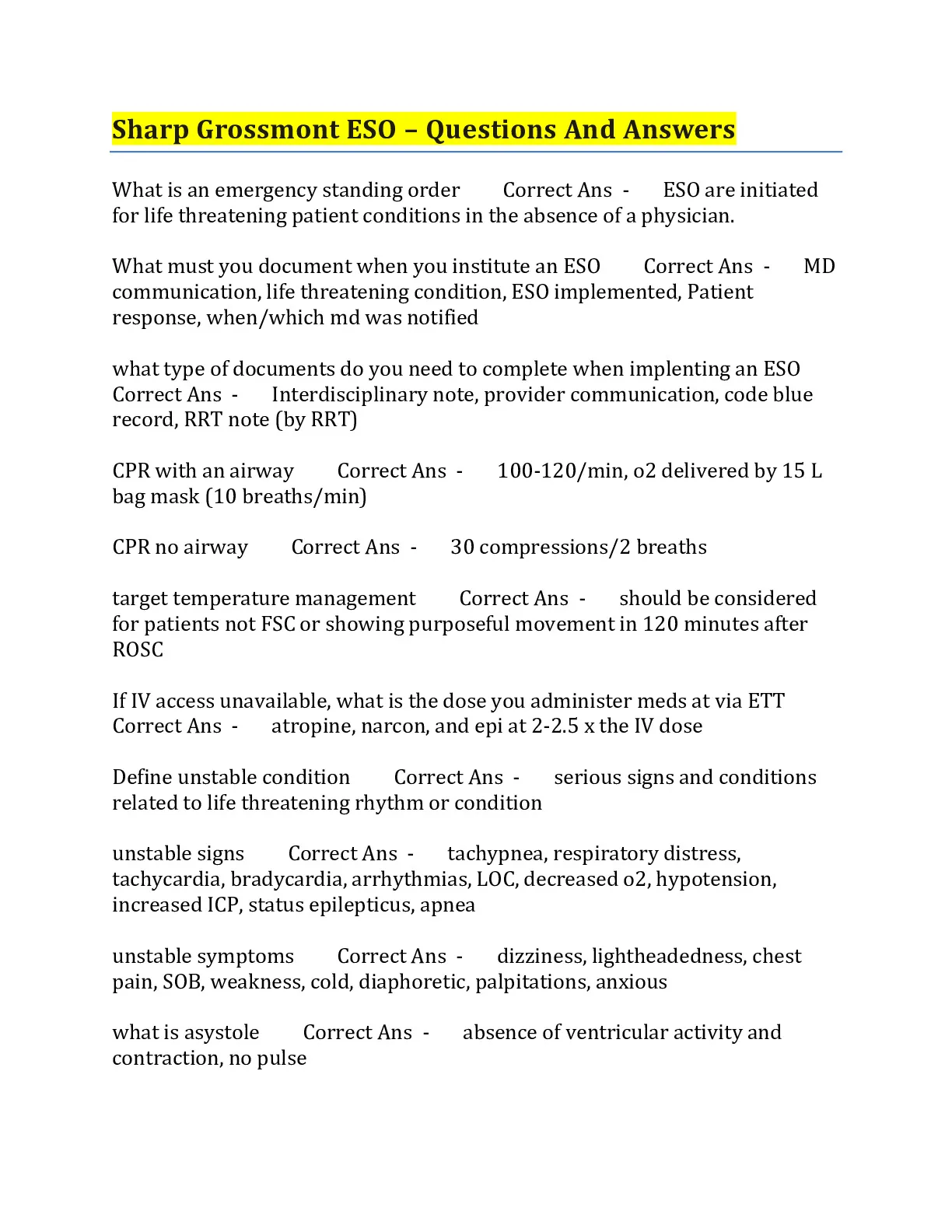 Sharp Grossmont ESO – Questions And Answers

What is an emergency standing order Correct Ans - ESO are initiated for life threatening patient conditions in the absence of a physician.

What must you document when you institute an ESO Correct Ans - MD communication, life threatening condition, ESO implemented, Patient response, when/which md was notified

what type of documents do you need to complete when implenting an ESO Correct Ans - Interdisciplinary note, provider communication, code blue record, RRT note (by RRT)

CPR with an airway Correct Ans - 100-120/min, o2 delivered by 15 L bag mask (10 breaths/min)

CPR no airway Correct Ans - 30 compressions/2 breaths

target temperature management Correct Ans - should be considered for patients not FSC or showing purposeful movement in 120 minutes after ROSC

If IV access unavailable, what is the dose you administer meds at via ETT Correct Ans - atropine, narcon, and epi at 2-2.5 x the IV dose

Define unstable condition Correct Ans - serious signs and conditions related to life threatening rhythm or condition

unstable signs Correct Ans - tachypnea, respiratory distress, tachycardia, bradycardia, arrhythmias, LOC, decreased o2, hypotension, increased ICP, status epilepticus, apnea

unstable symptoms Correct Ans - dizziness, lightheadedness, chest pain, SOB, weakness, cold, diaphoretic, palpitations, anxious

what is asystole Correct Ans - absence of ventricular activity and contraction, no pulse